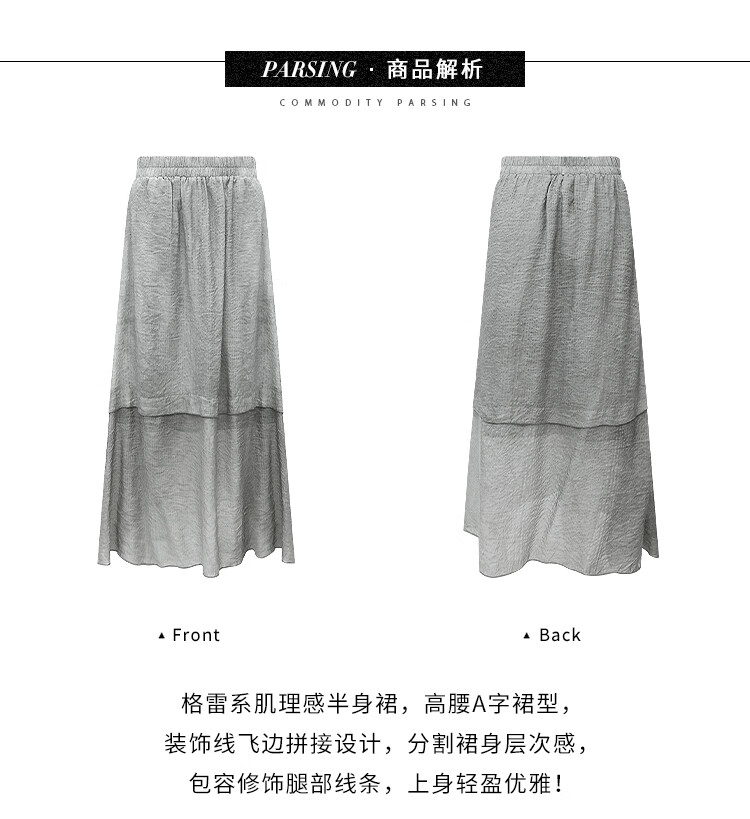 PARSING · 商品解析

COMMODITY PARSING

▲ Front

▲ Back

格雷系肌理感半身裙，高腰A字裙型，
装饰线飞边拼接设计，分割裙身层次感，
包容修饰腿部线条，上身轻盈优雅！